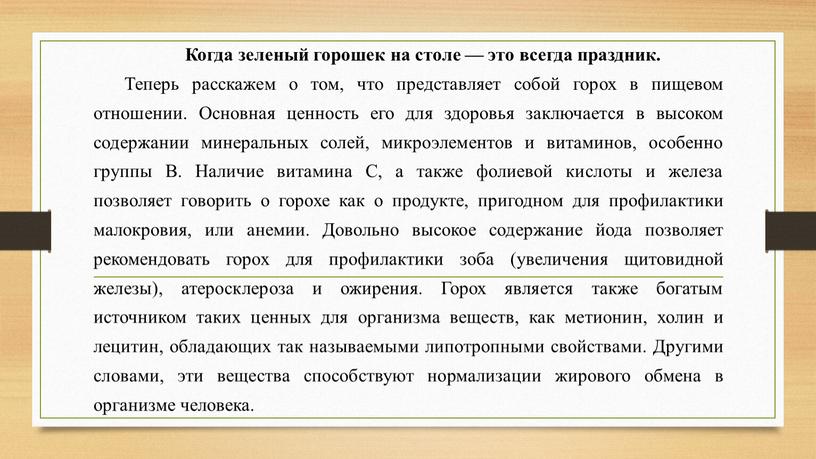 Когда зеленый горошек на столе — это всегда праздник.

Теперь расскажем о том, что представляет собой горох в пищевом отношении. Основная ценность его для здоровья заключается в высоком содержании минеральных солей, микроэлементов и витаминов, особенно группы В. Наличие витамина С, а также фолиевой кислоты и железа позволяет говорить о горохе как о продукте, пригодном для профилактики малокровия, или анемии. Довольно высокое содержание йода позволяет рекомендовать горох для профилактики зоба (увеличения щитовидной железы), атеросклероза и ожирения. Горох является также богатым источником таких ценных для организма веществ, как метионин, холин и лецитин, обладающих так называемыми липотропными свойствами. Другими словами, эти вещества способствуют нормализации жирового обмена в организме человека.